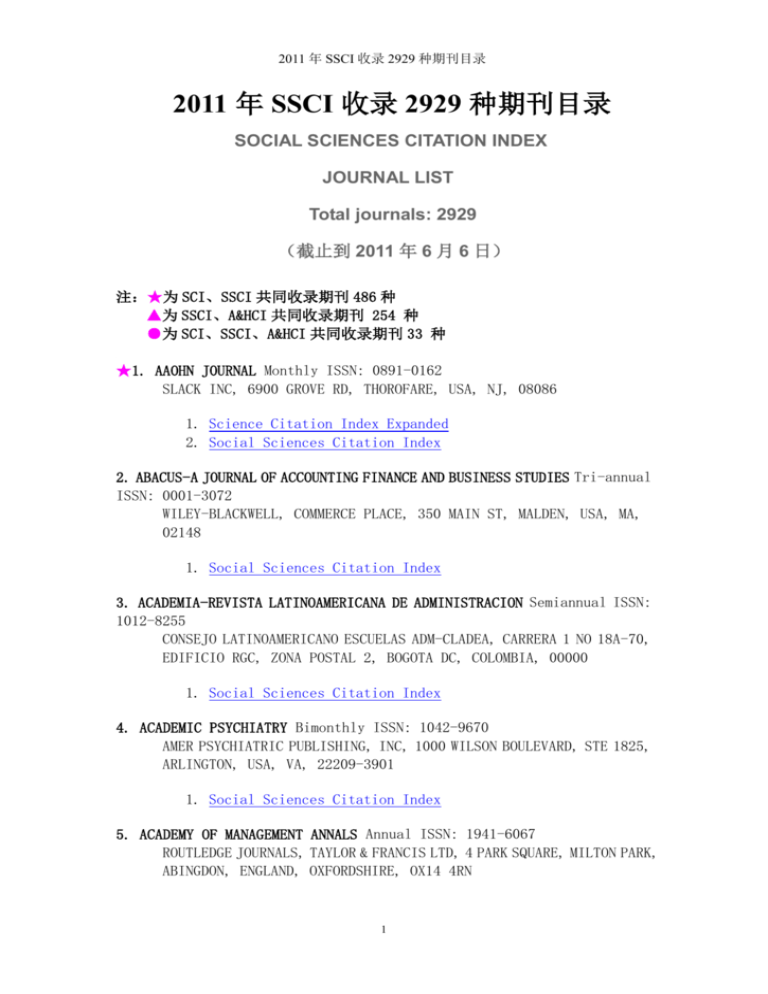 2011年SSCI收录2929种期刊目录

2011年SSCI收录2929种期刊目录

SOCIAL SCIENCES CITATION INDEX

JOURNAL LIST

Total journals: 2929

（截止到2011年6月6日）

注：★为SCI、SSCI共同收录期刊486种
▲为SSCI、A&HCI共同收录期刊 254 种
●为SCI、SSCI、A&HCI共同收录期刊33 种

★1. AAOHN JOURNAL Monthly ISSN: 0891-0162
SLACK INC, 6900 GROVE RD, THOROFARE, USA, NJ, 08086

1. Science Citation Index Expanded
2. Social Sciences Citation Index

2. ABACUS-A JOURNAL OF ACCOUNTING FINANCE AND BUSINESS STUDIES Tri-annual ISSN: 0001-3072
WILEY-BLACKWELL, COMMERCE PLACE, 350 MAIN ST, MALDEN, USA, MA, 02148

1. Social Sciences Citation Index

3. ACADEMIA-REVISTA LATINOAMERICANA DE ADMINISTRACION Semiannual ISSN: 1012-8255
CONSEJO LATINOAMERICANO ESCUELAS ADM-CLADEA, CARRERA 1 NO 18A-70, EDIFICIO RGC, ZONA POSTAL 2, BOGOTA DC, COLOMBIA, 00000

1. Social Sciences Citation Index

4. ACADEMIC PSYCHIATRY Bimonthly ISSN: 1042-9670
AMER PSYCHIATRIC PUBLISHING, INC, 1000 WILSON BOULEVARD, STE 1825, ARLINGTON, USA, VA, 22209-3901

1. Social Sciences Citation Index

5. ACADEMY OF MANAGEMENT ANNALS Annual ISSN: 1941-6067
ROUTLEDGE JOURNALS, TAYLOR & FRANCIS LTD, 4 PARK SQUARE, MILTON PARK, ABINGDON, ENGLAND, OXFORDSHIRE, OX14 4RN

1